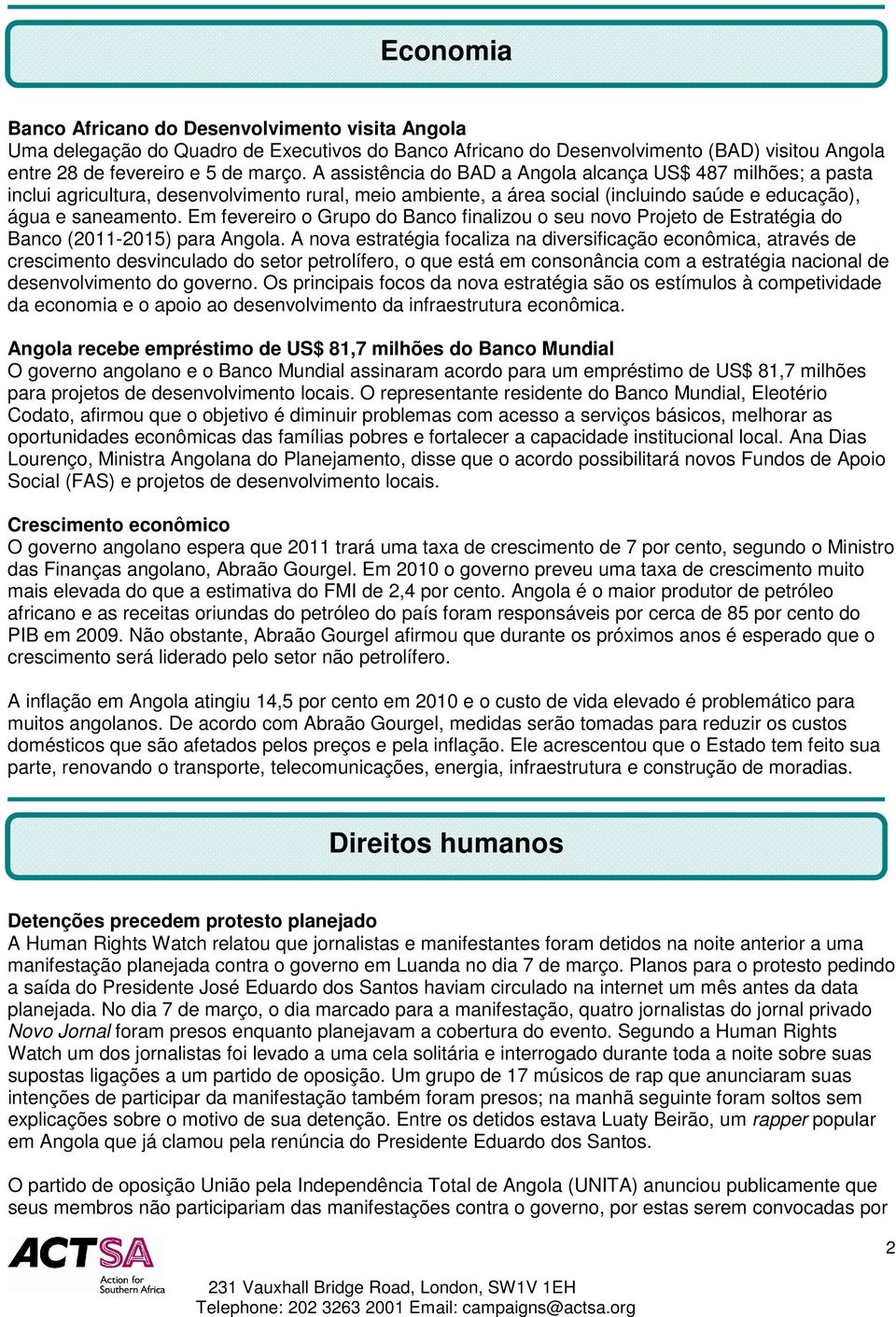 Economia

Banco Africano do Desenvolvimento visita Angola
Uma delegação do Quadro de Executivos do Banco Africano do Desenvolvimento (BAD) visitou Angola entre 28 de fevereiro e 5 de março. A assistência do BAD a Angola alcança US$ 487 milhões; a pasta inclui agricultura, desenvolvimento rural, meio ambiente, a área social (incluindo saúde e educação), água e saneamento. Em fevereiro o Grupo do Banco finalizou o seu novo Projeto de Estratégia do Banco (2011-2015) para Angola. A nova estratégia focaliza na diversificação econômica, através de crescimento desvinculado do setor petrolífero, o que está em consonância com a estratégia nacional de desenvolvimento do governo. Os principais focos da nova estratégia são os estímulos à competividade da economia e o apoio ao desenvolvimento da infraestrutura econômica.

Angola recebe empréstimo de US$ 81,7 milhões do Banco Mundial
O governo angolano e o Banco Mundial assinaram acordo para um empréstimo de US$ 81,7 milhões para projetos de desenvolvimento locais. O representante residente do Banco Mundial, Eleotério Codato, afirmou que o objetivo é diminuir problemas com acesso a serviços básicos, melhorar as oportunidades econômicas das famílias pobres e fortalecer a capacidade institucional local. Ana Dias Lourenço, Ministra Angolana do Planejamento, disse que o acordo possibilitará novos Fundos de Apoio Social (FAS) e projetos de desenvolvimento locais.

Crescimento econômico
O governo angolano espera que 2011 trará uma taxa de crescimento de 7 por cento, segundo o Ministro das Finanças angolano, Abraão Gourgel. Em 2010 o governo preveu uma taxa de crescimento muito mais elevada do que a estimativa do FMI de 2,4 por cento. Angola é o maior produtor de petróleo africano e as receitas oriundas do petróleo do país foram responsáveis por cerca de 85 por cento do PIB em 2009. Não obstante, Abraão Gourgel afirmou que durante os próximos anos é esperado que o crescimento será liderado pelo setor não petrolífero.

A inflação em Angola atingiu 14,5 por cento em 2010 e o custo de vida elevado é problemático para muitos angolanos. De acordo com Abraão Gourgel, medidas serão tomadas para reduzir os custos domésticos que são afetados pelos preços e pela inflação. Ele acrescentou que o Estado tem feito sua parte, renovando o transporte, telecomunicações, energia, infraestrutura e construção de moradias.

Direitos humanos

Detenções precedem protesto planejado
A Human Rights Watch relatou que jornalistas e manifestantes foram detidos na noite anterior a uma manifestação planejada contra o governo em Luanda no dia 7 de março. Planos para o protesto pedindo a saída do Presidente José Eduardo dos Santos haviam circulado na internet um mês antes da data planejada. No dia 7 de março, o dia marcado para a manifestação, quatro jornalistas do jornal privado Novo Jornal foram presos enquanto planejavam a cobertura do evento. Segundo a Human Rights Watch um dos jornalistas foi levado a uma cela solitária e interrogado durante toda a noite sobre suas supostas ligações a um partido de oposição. Um grupo de 17 músicos de rap que anunciaram suas intenções de participar da manifestação também foram presos; na manhã seguinte foram soltos sem explicações sobre o motivo de sua detenção. Entre os detidos estava Luaty Beirão, um rapper popular em Angola que já clamou pela renúncia do Presidente Eduardo dos Santos.

O partido de oposição União pela Independência Total de Angola (UNITA) anunciou publicamente que seus membros não participariam das manifestações contra o governo, por estas serem convocadas por

ACTSA
Action for Southern Africa

2

231 Vauxhall Bridge Road, London, SW1V 1EH
Telephone: 202 3263 2001 Email: campaigns@actsa.org